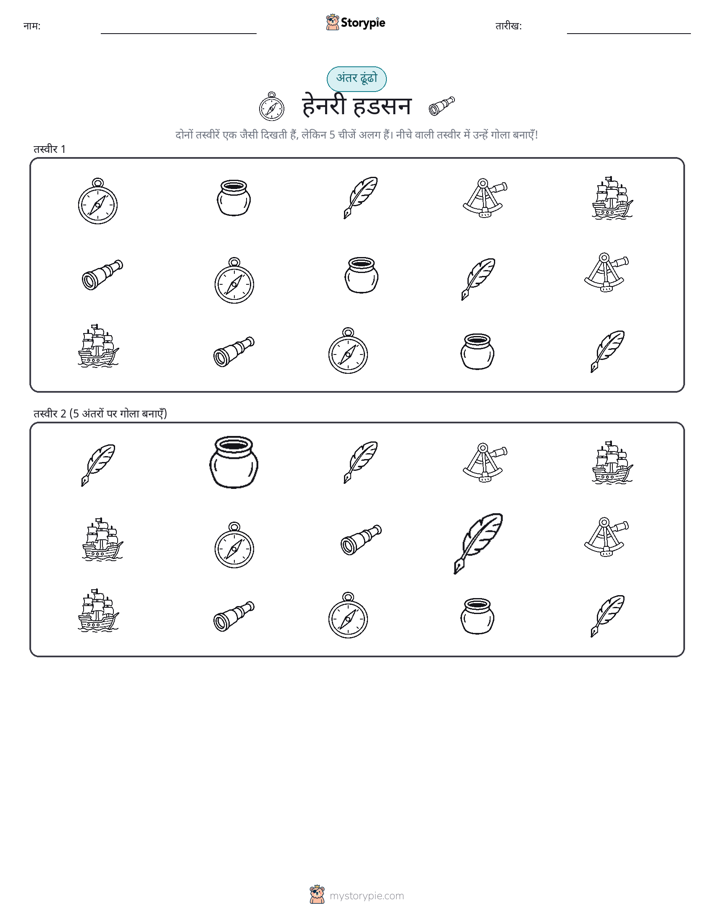 नाम:

Storypie

तारीख:

अंतर ढूंढो

हेनरी हडसन

दोनों तस्वीरें एक जैसी दिखती हैं, लेकिन 5 चीजें अलग हैं। नीचे वाली तस्वीर में उन्हें गोला बनाएँ!

तस्वीर 1

तस्वीर 2 (5 अंतरों पर गोला बनाएँ)

mystorypie.com